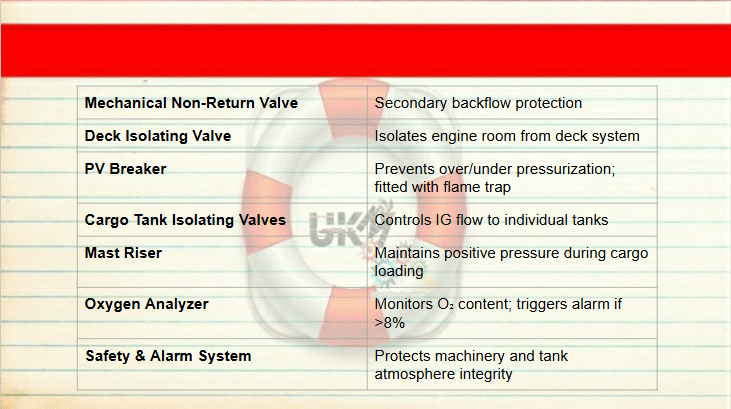 | Mechanical Non-Return Valve | Secondary backflow protection |
|---|---|
| Deck Isolating Valve | Isolates engine room from deck system |
| PV Breaker | Prevents over/under pressurization; fitted with flame trap |
| Cargo Tank Isolating Valves | Controls IG flow to individual tanks |
| Mast Riser | Maintains positive pressure during cargo loading |
| Oxygen Analyzer | Monitors $O_2$ content; triggers alarm if >8% |
| Safety & Alarm System | Protects machinery and tank atmosphere integrity |

UK